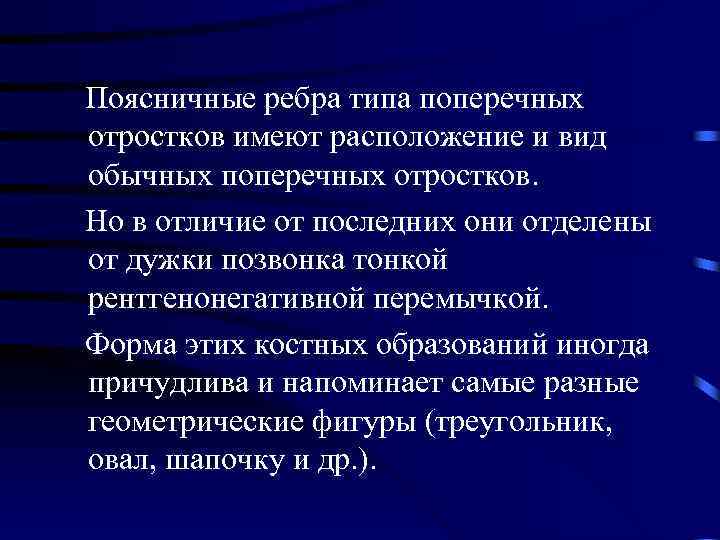 Поясничные ребра типа поперечных отростков имеют расположение и вид обычных поперечных отростков.

Но в отличие от последних они отделены от дужки позвонка тонкой рентгенонегативной перемычкой.

Форма этих костных образований иногда причудлива и напоминает самые разные геометрические фигуры (треугольник, овал, шапочку и др.).